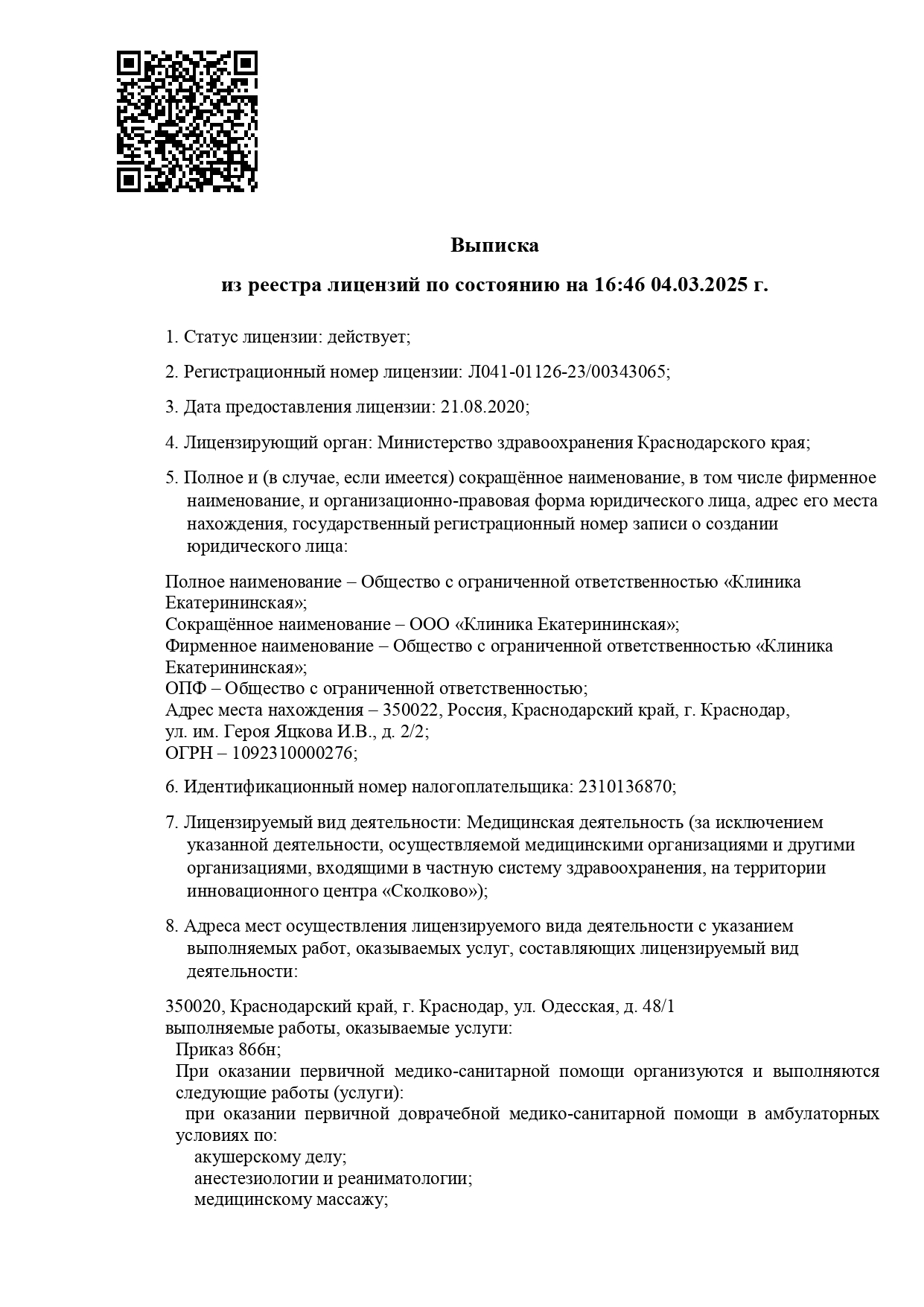 Выписка

из реестра лицензий по состоянию на 16:46 04.03.2025 г.

1. Статус лицензии: действует;

2. Регистрационный номер лицензии: Л041-01126-23/00343065;

3. Дата предоставления лицензии: 21.08.2020;

4. Лицензирующий орган: Министерство здравоохранения Краснодарского края;

5. Полное и (в случае, если имеется) сокращённое наименование, в том числе фирменное наименование, и организационно-правовая форма юридического лица, адрес его места нахождения, государственный регистрационный номер записи о создании юридического лица:

Полное наименование – Общество с ограниченной ответственностью «Клиника Екатерининская»;
Сокращённое наименование – ООО «Клиника Екатерининская»;
Фирменное наименование – Общество с ограниченной ответственностью «Клиника Екатерининская»;
ОПФ – Общество с ограниченной ответственностью;
Адрес места нахождения – 350022, Россия, Краснодарский край, г. Краснодар, ул. им. Героя Яцкова И.В., д. 2/2;
ОГРН – 1092310000276;

6. Идентификационный номер налогоплательщика: 2310136870;

7. Лицензируемый вид деятельности: Медицинская деятельность (за исключением указанной деятельности, осуществляемой медицинскими организациями и другими организациями, входящими в частную систему здравоохранения, на территории инновационного центра «Сколково»);

8. Адреса мест осуществления лицензируемого вида деятельности с указанием выполняемых работ, оказываемых услуг, составляющих лицензируемый вид деятельности:

350020, Краснодарский край, г. Краснодар, ул. Одесская, д. 48/1
выполняемые работы, оказываемые услуги:
Приказ 866н;
При оказании первичной медико-санитарной помощи организуются и выполняются следующие работы (услуги):
при оказании первичной доврачебной медико-санитарной помощи в амбулаторных условиях по:
акушерскому делу;
анестезиологии и реаниматологии;
медицинскому массажу;